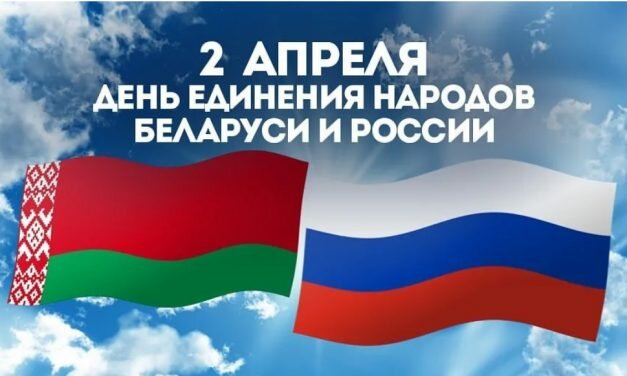 2 АПРЕЛЯ
ДЕНЬ ЕДИНЕНИЯ НАРОДОВ
БЕЛАРУСИ И РОССИИ